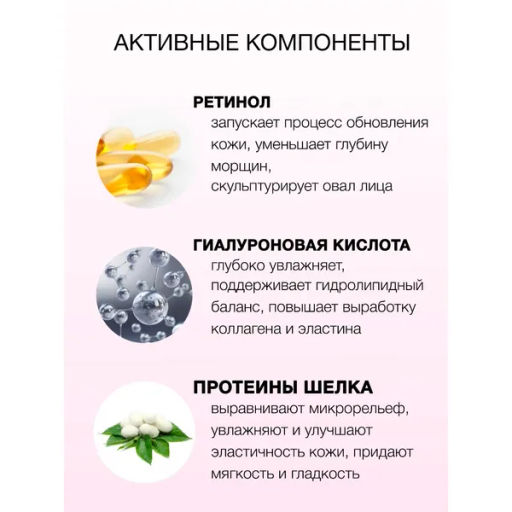 АКТИВНЫЕ КОМПОНЕНТЫ

РЕТИНОЛ
запускает процесс обновления кожи, уменьшает глубину морщин,
скульптурирует овал лица

ГИАЛУРОНОВАЯ КИСЛОТА
глубоко увлажняет, поддерживает гидролипидный баланс, повышает выработку коллагена и эластина

ПРОТЕИНЫ ШЕЛКА
выравнивают микрорельеф, увлажняют и улучшают эластичность кожи, придают мягкость и гладкость